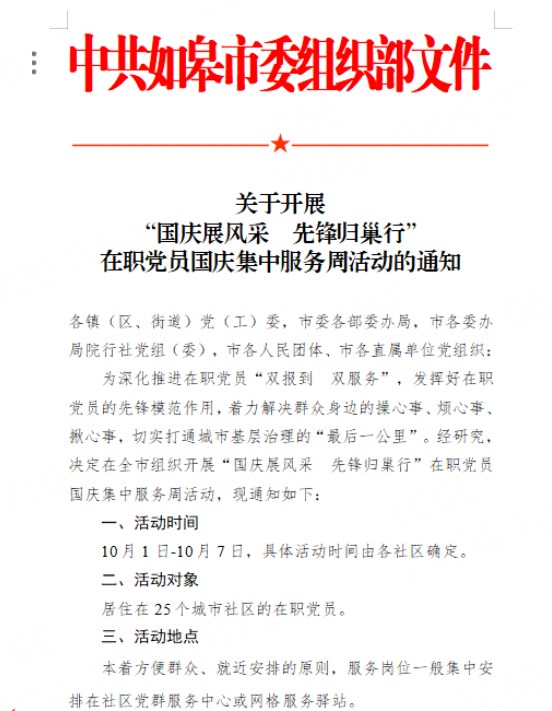 中共如皋市委组织部文件

关于开展
“国庆展风采　先锋归巢行”
在职党员国庆集中服务周活动的通知

各镇（区、街道）党（工）委，市委各部委办局，市各委办局院行社党组（委），市各人民团体、市各直属单位党组织：

为深化推进在职党员“双报到　双服务”，发挥好在职党员的先锋模范作用，着力解决群众身边的操心事、烦心事、揪心事，切实打通城市基层治理的“最后一公里”。经研究，决定在全市组织开展“国庆展风采　先锋归巢行”在职党员国庆集中服务周活动，现通知如下：

一、活动时间

10月1日-10月7日，具体活动时间由各社区确定。

二、活动对象

居住在25个城市社区的在职党员。

三、活动地点

本着方便群众、就近安排的原则，服务岗位一般集中安排在社区党群服务中心或网格服务驿站。